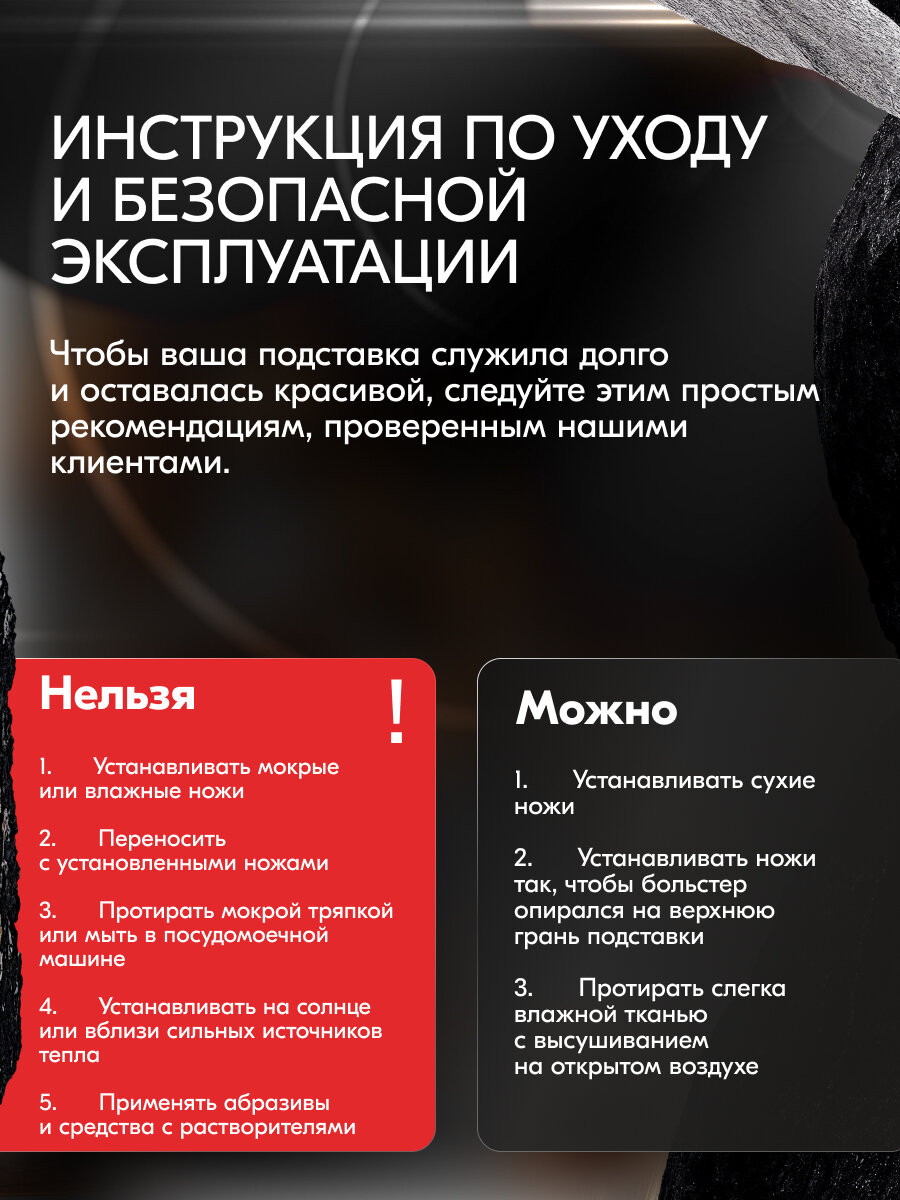 ИНСТРУКЦИЯ ПО УХОДУ И БЕЗОПАСНОЙ ЭКСПЛУАТАЦИИ

Чтобы ваша подставка служила долго и оставалась красивой, следуйте этим простым рекомендациям, проверенным нашими клиентами.

Нельзя

!

1. Устанавливать мокрые или влажные ножи

2. Переносить с установленными ножами

3. Протирать мокрой тряпкой или мыть в посудомоечной машине

4. Устанавливать на солнце или вблизи сильных источников тепла

5. Применять абразивы и средства с растворителями

Можно

1. Устанавливать сухие ножи

2. Устанавливать ножи так, чтобы больстер опирался на верхнюю грань подставки

3. Протирать слегка влажной тканью с высушиванием на открытом воздухе